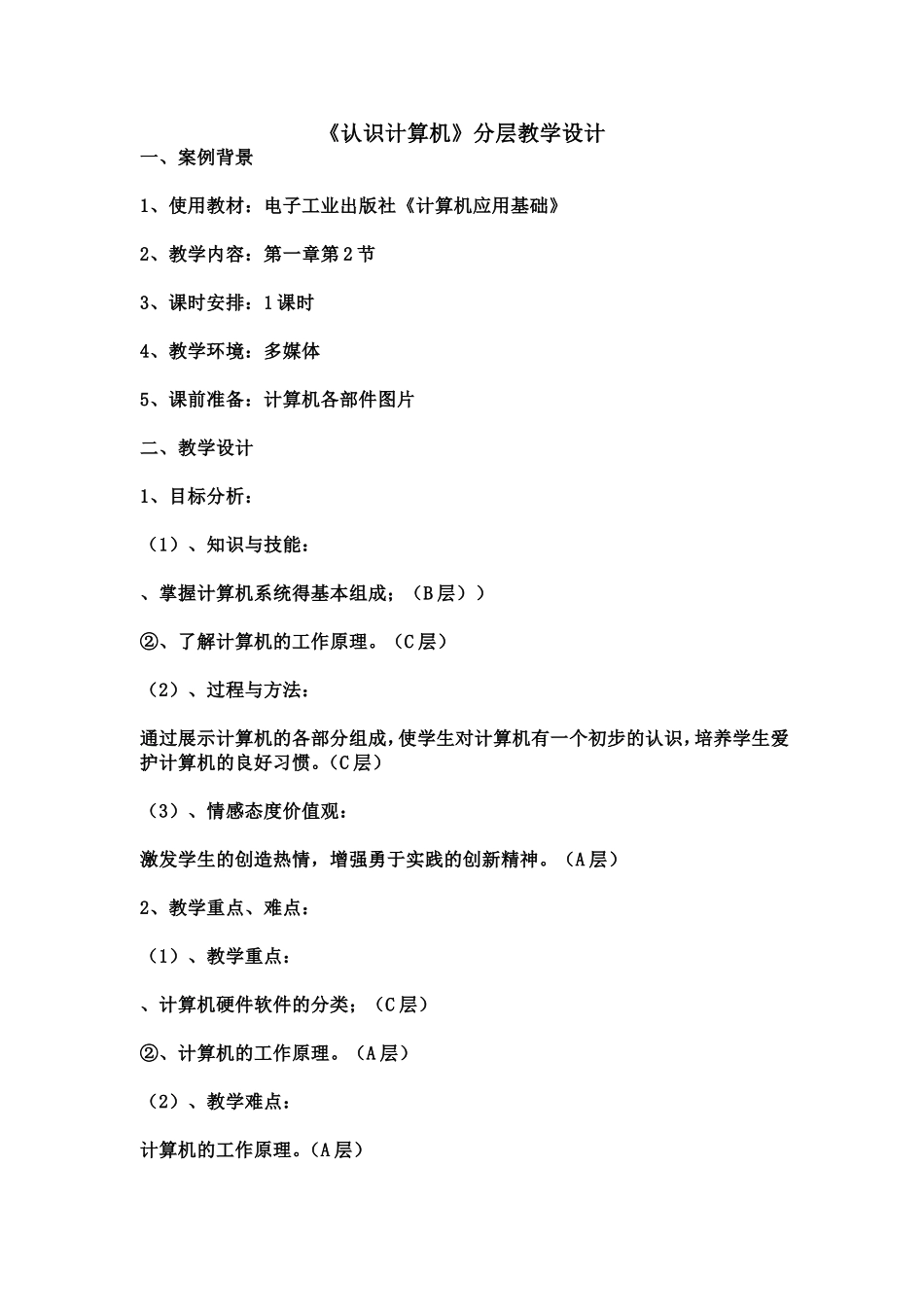 《认识计算机》分层教学设计

一、案例背景

1、使用教材：电子工业出版社《计算机应用基础》

2、教学内容：第一章第2节

3、课时安排：1课时

4、教学环境：多媒体

5、课前准备：计算机各部件图片

二、教学设计

1、目标分析：

（1）、知识与技能：

、掌握计算机系统得基本组成；（B层））

②、了解计算机的工作原理。（C层）

（2）、过程与方法：

通过展示计算机的各部分组成，使学生对计算机有一个初步的认识，培养学生爱护计算机的良好习惯。（C层）

（3）、情感态度价值观：

激发学生的创造热情，增强勇于实践的创新精神。（A层）

2、教学重点、难点：

（1）、教学重点：

、计算机硬件软件的分类；（C层）

②、计算机的工作原理。（A层）

（2）、教学难点：

计算机的工作原理。（A层）